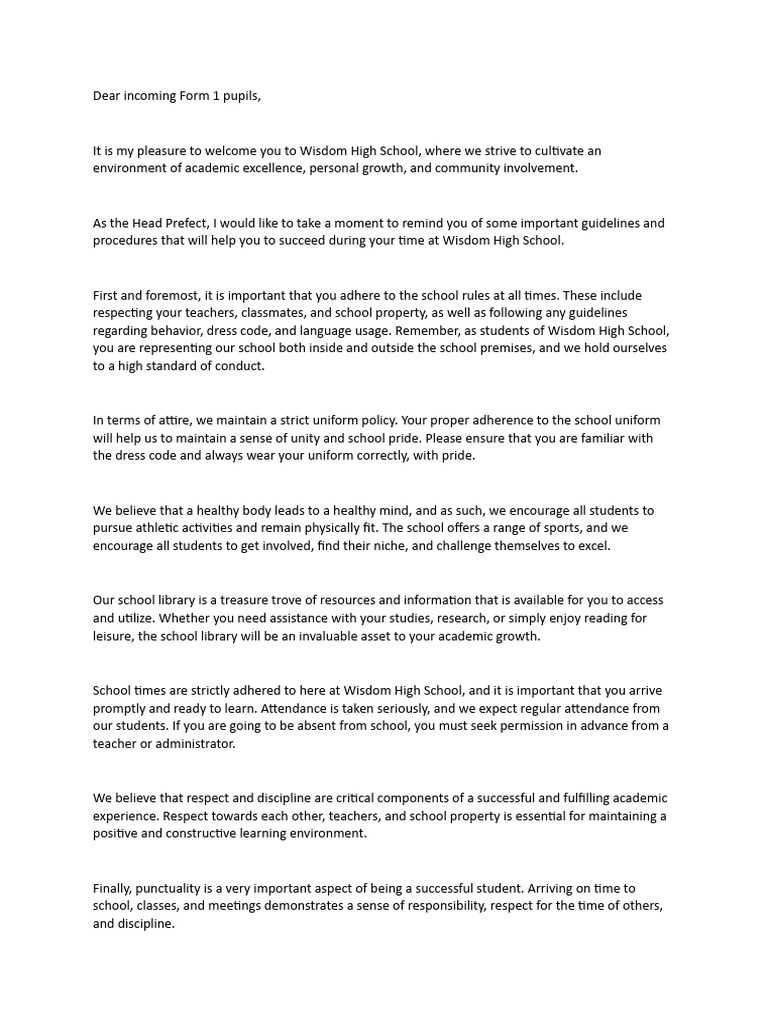 Dear incoming Form 1 pupils,

It is my pleasure to welcome you to Wisdom High School, where we strive to cultivate an environment of academic excellence, personal growth, and community involvement.

As the Head Prefect, I would like to take a moment to remind you of some important guidelines and procedures that will help you to succeed during your time at Wisdom High School.

First and foremost, it is important that you adhere to the school rules at all times. These include respecting your teachers, classmates, and school property, as well as following any guidelines regarding behavior, dress code, and language usage. Remember, as students of Wisdom High School, you are representing our school both inside and outside the school premises, and we hold ourselves to a high standard of conduct.

In terms of attire, we maintain a strict uniform policy. Your proper adherence to the school uniform will help us to maintain a sense of unity and school pride. Please ensure that you are familiar with the dress code and always wear your uniform correctly, with pride.

We believe that a healthy body leads to a healthy mind, and as such, we encourage all students to pursue athletic activities and remain physically fit. The school offers a range of sports, and we encourage all students to get involved, find their niche, and challenge themselves to excel.

Our school library is a treasure trove of resources and information that is available for you to access and utilize. Whether you need assistance with your studies, research, or simply enjoy reading for leisure, the school library will be an invaluable asset to your academic growth.

School times are strictly adhered to here at Wisdom High School, and it is important that you arrive promptly and ready to learn. Attendance is taken seriously, and we expect regular attendance from our students. If you are going to be absent from school, you must seek permission in advance from a teacher or administrator.

We believe that respect and discipline are critical components of a successful and fulfilling academic experience. Respect towards each other, teachers, and school property is essential for maintaining a positive and constructive learning environment.

Finally, punctuality is a very important aspect of being a successful student. Arriving on time to school, classes, and meetings demonstrates a sense of responsibility, respect for the time of others, and discipline.